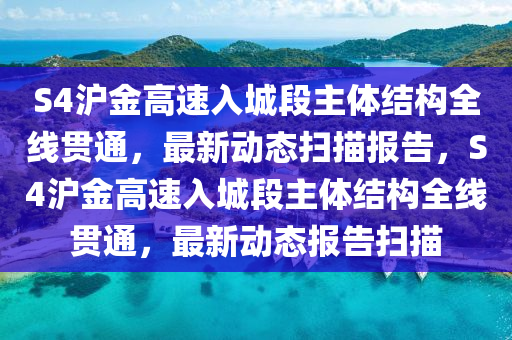 S4沪金高速入城段主体结构全线贯通，最新动态扫描报告，S4沪金高速入城段主体结构全线贯通，最新动态报告扫描